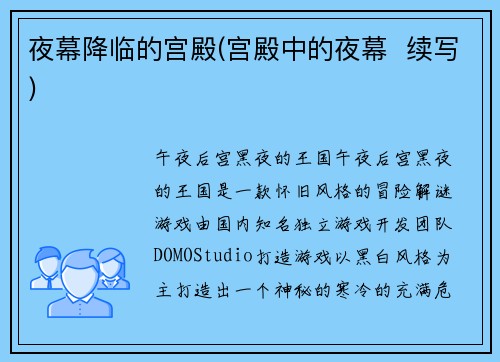 夜幕降临的宫殿(宫殿中的夜幕  续写)

午夜后宫黑夜的王国午夜后宫黑夜的王国是一款怀旧风格的冒险解谜游戏由国内知名独立游戏开发团队DOMOStudio打造游戏以黑白风格为主打造出一个神秘的寒冷的充满危